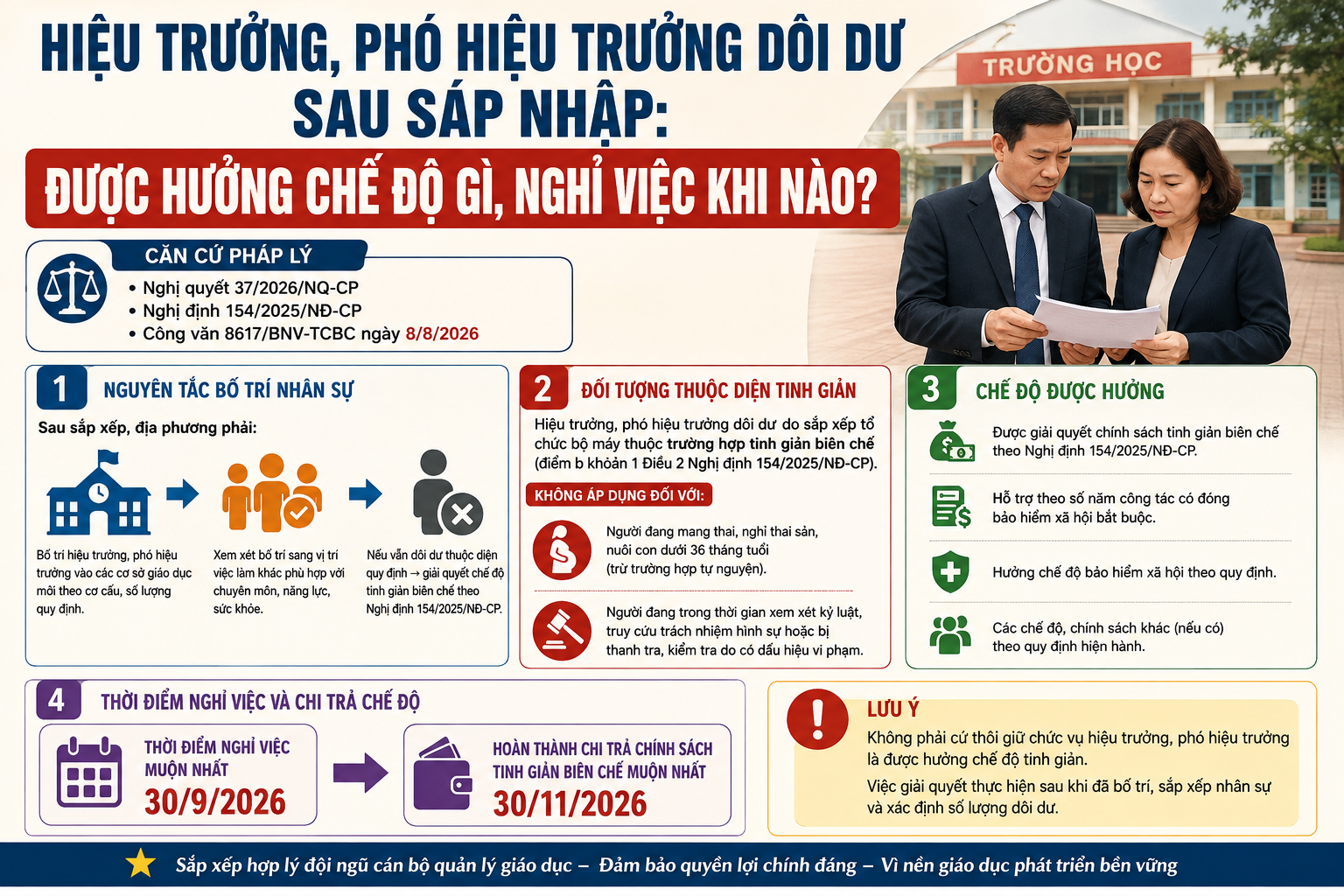 HIỆU TRƯỞNG, PHÓ HIỆU TRƯỞNG DÔI DƯ SAU SÁP NHẬP:

ĐƯỢC HƯỞNG CHẾ ĐỘ GÌ, NGHỈ VIỆC KHI NÀO?

TRƯỜNG HỌC

CĂN CỨ PHÁP LÝ
• Nghị quyết 37/2026/NQ-CP
• Nghị định 154/2025/NĐ-CP
• Công văn 8617/BNV-TCBC ngày 8/8/2026

1 NGUYÊN TẮC BỐ TRÍ NHÂN SỰ
Sau sắp xếp, địa phương phải:
Bố trí hiệu trưởng, phó hiệu trưởng vào các cơ sở giáo dục mới theo cơ cấu, số lượng quy định.
Xem xét bố trí sang vị trí việc làm khác phù hợp với chuyên môn, năng lực, sức khỏe.
Nếu vẫn dôi dư thuộc diện quy định → giải quyết chế độ tinh giản biên chế theo Nghị định 154/2025/NĐ-CP.

2 ĐỐI TƯỢNG THUỘC DIỆN TINH GIẢN
Hiệu trưởng, phó hiệu trưởng dôi dư do sắp xếp tổ chức bộ máy thuộc trường hợp tinh giản biên chế (điểm b khoản 1 Điều 2 Nghị định 154/2025/NĐ-CP).
KHÔNG ÁP DỤNG ĐỐI VỚI:
Người đang mang thai, nghỉ thai sản, nuôi con dưới 36 tháng tuổi (trừ trường hợp tự nguyện).
Người đang trong thời gian xem xét kỷ luật, truy cứu trách nhiệm hình sự hoặc bị thanh tra, kiểm tra do có dấu hiệu vi phạm.

3 CHẾ ĐỘ ĐƯỢC HƯỞNG
Được giải quyết chính sách tinh giản biên chế theo Nghị định 154/2025/NĐ-CP.
Hỗ trợ theo số năm công tác có đóng bảo hiểm xã hội bắt buộc.
Hưởng chế độ bảo hiểm xã hội theo quy định.
Các chế độ, chính sách khác (nếu có) theo quy định hiện hành.

4 THỜI ĐIỂM NGHỈ VIỆC VÀ CHI TRẢ CHẾ ĐỘ
THỜI ĐIỂM NGHỈ VIỆC MUỘN NHẤT
30/9/2026
HOÀN THÀNH CHI TRẢ CHÍNH SÁCH TINH GIẢN BIÊN CHẾ MUỘN NHẤT
30/11/2026

LƯU Ý
Không phải cứ thôi giữ chức vụ hiệu trưởng, phó hiệu trưởng là được hưởng chế độ tinh giản.
Việc giải quyết thực hiện sau khi đã bố trí, sắp xếp nhân sự và xác định số lượng dôi dư.

Sắp xếp hợp lý đội ngũ cán bộ quản lý giáo dục – Đảm bảo quyền lợi chính đáng – Vì nền giáo dục phát triển bền vững